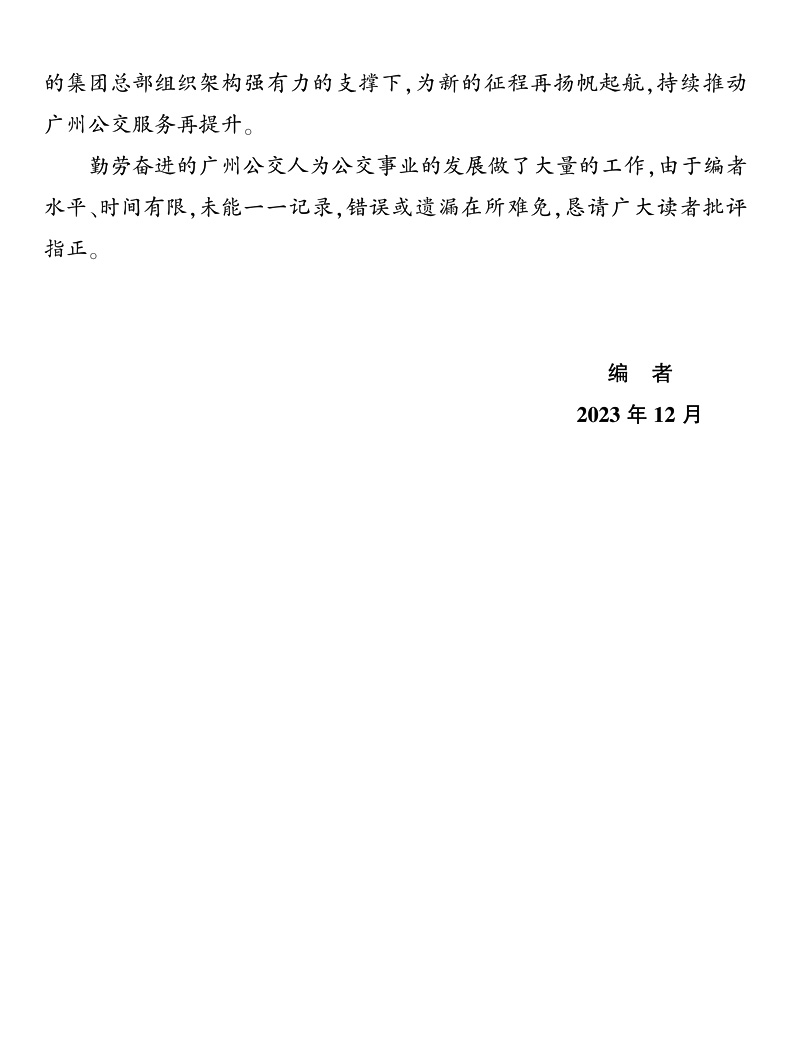 的集团总部组织架构强有力的支撑下,为新的征程再扬帆起航,持续推动广州公交服务再提升。

勤劳奋进的广州公交人为公交事业的发展做了大量的工作,由于编者水平、时间有限,未能一一记录,错误或遗漏在所难免,恳请广大读者批评指正。

编 者
2023年12月